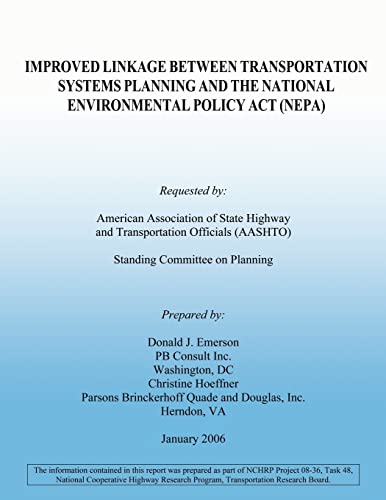 IMPROVED LINKAGE BETWEEN TRANSPORTATION SYSTEMS PLANNING AND THE NATIONAL ENVIRONMENTAL POLICY ACT (NEPA)

Requested by:

American Association of State Highway and Transportation Officials (AASHTO)

Standing Committee on Planning

Prepared by:

Donald J. Emerson
PB Consult Inc.
Washington, DC
Christine Hoeffner
Parsons Brinckerhoff Quade and Douglas, Inc.
Herndon, VA

January 2006

The information contained in this report was prepared as part of NCHRP Project 08-36, Task 48, National Cooperative Highway Research Program, Transportation Research Board.